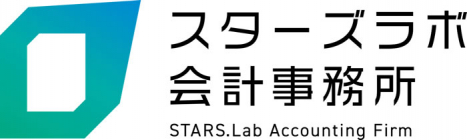 スターズラボ
会計事務所
STARS.Lab Accounting Firm